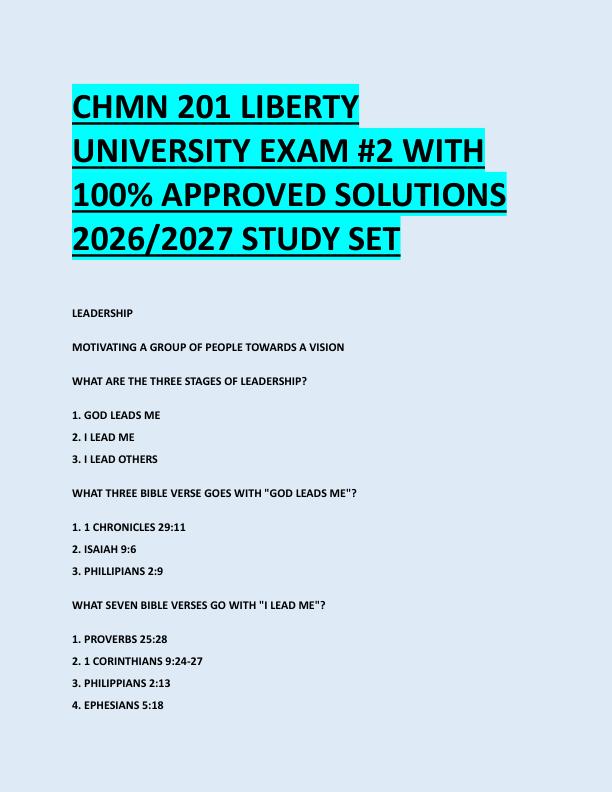 CHMN 201 LIBERTY UNIVERSITY EXAM #2 WITH 100% APPROVED SOLUTIONS 2026/2027 STUDY SET

LEADERSHIP

MOTIVATING A GROUP OF PEOPLE TOWARDS A VISION

WHAT ARE THE THREE STAGES OF LEADERSHIP?

1. GOD LEADS ME
2. I LEAD ME
3. I LEAD OTHERS

WHAT THREE BIBLE VERSE GOES WITH "GOD LEADS ME"?

1. 1 CHRONICLES 29:11
2. ISAIAH 9:6
3. PHILLIPIANS 2:9

WHAT SEVEN BIBLE VERSES GO WITH "I LEAD ME"?

1. PROVERBS 25:28
2. 1 CORINTHIANS 9:24-27
3. PHILIPPIANS 2:13
4. EPHESIANS 5:18